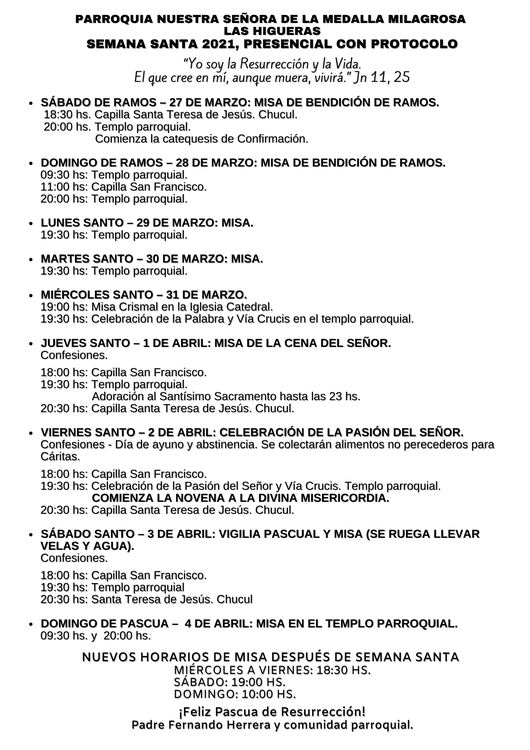 PARROQUIA NUESTRA SEÑORA DE LA MEDALLA MILAGROSA
LAS HIGUERAS
SEMANA SANTA 2021, PRESENCIAL CON PROTOCOLO

"Yo soy la Resurrección y la Vida.
El que cree en mí, aunque muera, vivirá." Jn 11, 25

• SÁBADO DE RAMOS – 27 DE MARZO: MISA DE BENDICIÓN DE RAMOS.
18:30 hs. Capilla Santa Teresa de Jesús. Chucul.
20:00 hs. Templo parroquial.
Comienza la catequesis de Confirmación.

• DOMINGO DE RAMOS – 28 DE MARZO: MISA DE BENDICIÓN DE RAMOS.
09:30 hs: Templo parroquial.
11:00 hs: Capilla San Francisco.
20:00 hs: Templo parroquial.

• LUNES SANTO – 29 DE MARZO: MISA.
19:30 hs: Templo parroquial.

• MARTES SANTO – 30 DE MARZO: MISA.
19:30 hs: Templo parroquial.

• MIÉRCOLES SANTO – 31 DE MARZO.
19:00 hs: Misa Crismal en la Iglesia Catedral.
19:30 hs: Celebración de la Palabra y Vía Crucis en el templo parroquial.

• JUEVES SANTO – 1 DE ABRIL: MISA DE LA CENA DEL SEÑOR.
Confesiones.

18:00 hs: Capilla San Francisco.
19:30 hs: Templo parroquial.
Adoración al Santísimo Sacramento hasta las 23 hs.
20:30 hs: Capilla Santa Teresa de Jesús. Chucul.

• VIERNES SANTO – 2 DE ABRIL: CELEBRACIÓN DE LA PASIÓN DEL SEÑOR.
Confesiones - Día de ayuno y abstinencia. Se colectarán alimentos no perecederos para Cáritas.

18:00 hs: Capilla San Francisco.
19:30 hs: Celebración de la Pasión del Señor y Vía Crucis. Templo parroquial.
COMIENZA LA NOVENA A LA DIVINA MISERICORDIA.
20:30 hs: Capilla Santa Teresa de Jesús. Chucul.

• SÁBADO SANTO – 3 DE ABRIL: VIGILIA PASCUAL Y MISA (SE RUEGA LLEVAR VELAS Y AGUA).
Confesiones.

18:00 hs: Capilla San Francisco.
19:30 hs: Templo parroquial
20:30 hs: Santa Teresa de Jesús. Chucul

• DOMINGO DE PASCUA – 4 DE ABRIL: MISA EN EL TEMPLO PARROQUIAL.
09:30 hs. y 20:00 hs.

NUEVOS HORARIOS DE MISA DESPUÉS DE SEMANA SANTA
MIÉRCOLES A VIERNES: 18:30 HS.
SÁBADO: 19:00 HS.
DOMINGO: 10:00 HS.

¡Feliz Pascua de Resurrección!
Padre Fernando Herrera y comunidad parroquial.